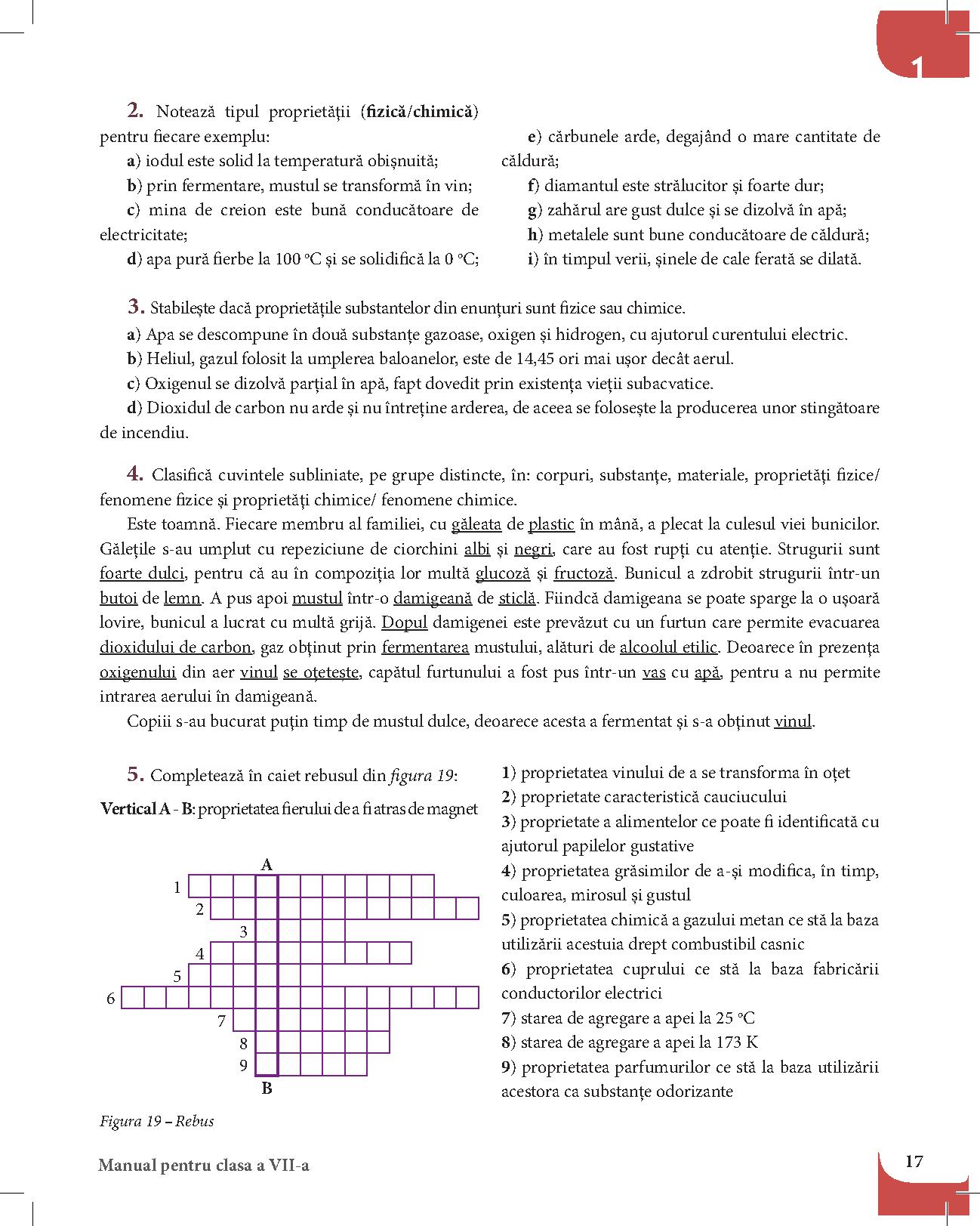 1

2. Notează tipul proprietății (fizică/chimică) pentru fiecare exemplu:

a) iodul este solid la temperatură obișnuită;

b) prin fermentare, mustul se transformă în vin;

c) mina de creion este bună conducătoare de electricitate;

d) apa pură fierbe la 100 °C și se solidifică la 0 °C;

e) cărbunele arde, degajând o mare cantitate de căldură;

f) diamantul este strălucitor și foarte dur;

g) zahărul are gust dulce și se dizolvă în apă;

h) metalele sunt bune conducătoare de căldură;

i) în timpul verii, șinele de cale ferată se dilată.

3. Stabilește dacă proprietățile substantelor din enunțuri sunt fizice sau chimice.

a) Apa se descompune în două substanțe gazoase, oxigen și hidrogen, cu ajutorul curentului electric.

b) Heliul, gazul folosit la umplerea baloanelor, este de 14,45 ori mai ușor decât aerul.

c) Oxigenul se dizolvă parțial în apă, fapt dovedit prin existența vieții subacvatice.

d) Dioxidul de carbon nu arde și nu întreține arderea, de aceea se folosește la producerea unor stingătoare de incendiu.

4. Clasifică cuvintele subliniate, pe grupe distincte, în: corpuri, substanțe, materiale, proprietăți fizice/ fenomene fizice și proprietăți chimice/ fenomene chimice.

Este toamnă. Fiecare membru al familiei, cu găleata de plastic în mână, a plecat la culesul viei bunicilor. Gălețile s-au umplut cu repeziciune de ciorchini albi și negri, care au fost rupți cu atenție. Strugurii sunt foarte dulci, pentru că au în compoziția lor multă glucoză și fructoză. Bunicul a zdrobit strugurii într-un butoi de lemn. A pus apoi mustul într-o damigeană de sticlă. Fiindcă damigeana se poate sparge la o ușoară lovire, bunicul a lucrat cu multă grijă. Dopul damigenei este prevăzut cu un furtun care permite evacuarea dioxidului de carbon, gaz obținut prin fermentarea mustului, alături de alcoolul etilic. Deoarece în prezența oxigenului din aer vinul se oțetește, capătul furtunului a fost pus într-un vas cu apă, pentru a nu permite intrarea aerului în damigeană.

Copiii s-au bucurat puțin timp de mustul dulce, deoarece acesta a fermentat și s-a obținut vinul.

5. Completează în caiet rebusul din figura 19:

Vertical A - B: proprietatea fierului de a fi atras de magnet

A
1
2
3
4
5
6
7
8
9
B

Figura 19 – Rebus

1) proprietatea vinului de a se transforma în oțet

2) proprietate caracteristică cauciucului

3) proprietate a alimentelor ce poate fi identificată cu ajutorul papilelor gustative

4) proprietatea grăsimilor de a-și modifica, în timp, culoarea, mirosul și gustul

5) proprietatea chimică a gazului metan ce stă la baza utilizării acestuia drept combustibil casnic

6) proprietatea cuprului ce stă la baza fabricării conductorilor electrici

7) starea de agregare a apei la 25 °C

8) starea de agregare a apei la 173 K

9) proprietatea parfumurilor ce stă la baza utilizării acestora ca substanțe odorizante

Manual pentru clasa a VII-a

17